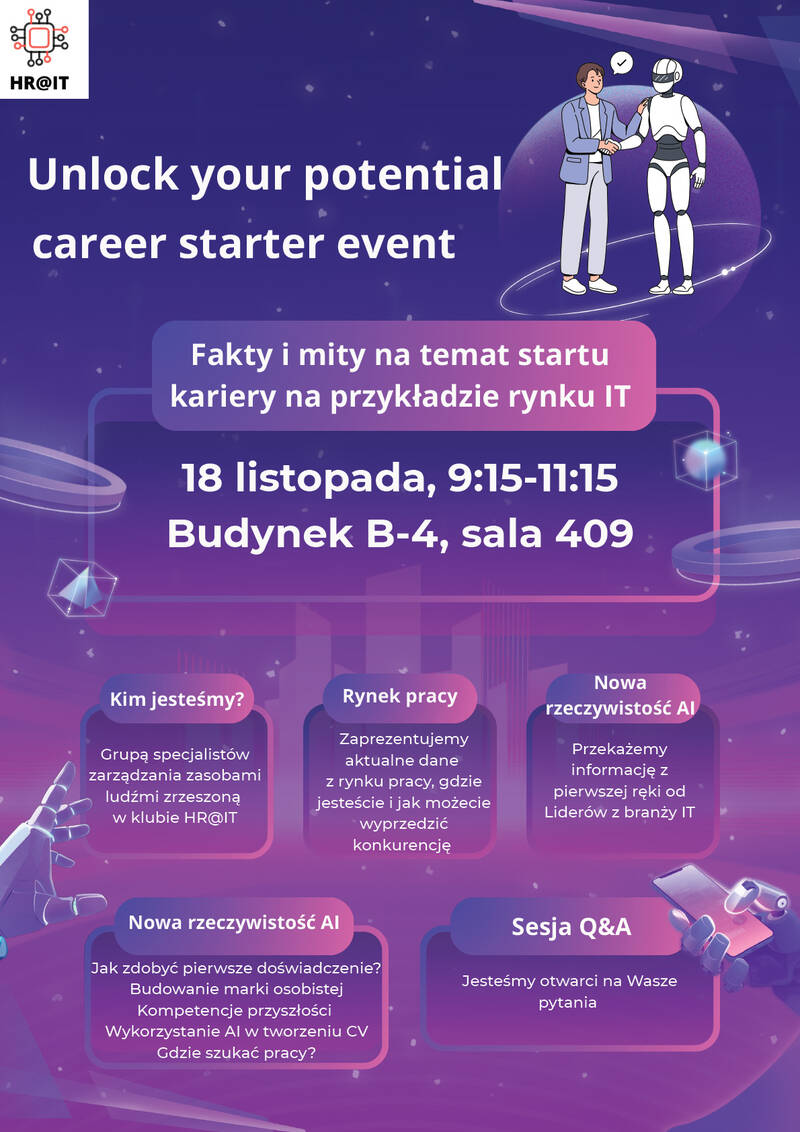 HR@IT

Unlock your potential
career starter event

Fakty i mity na temat startu kariery na przykładzie rynku IT

18 listopada, 9:15-11:15
Budynek B-4, sala 409

Kim jesteśmy?

Grupą specjalistów zarządzania zasobami ludźmi zrzeszoną w klubie HR@IT

Rynek pracy

Zaprezentujemy aktualne dane z rynku pracy, gdzie jesteście i jak możecie wyprzedzić konkurencję

Nowa rzeczywistość AI

Przekażemy informację z pierwszej ręki od Liderów z branży IT

Nowa rzeczywistość AI

Jak zdobyć pierwsze doświadczenie?
Budowanie marki osobistej
Kompetencje przyszłości
Wykorzystanie AI w tworzeniu CV
Gdzie szukać pracy?

Sesja Q&A

Jesteśmy otwarci na Wasze pytania